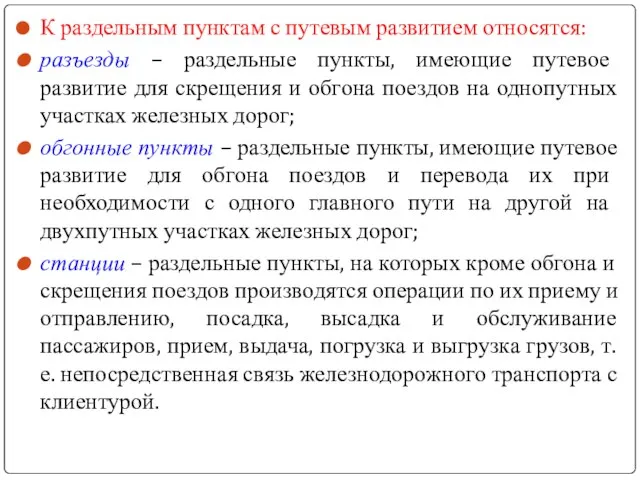 К раздельным пунктам с путевым развитием относятся:

разъезды – раздельные пункты, имеющие путевое развитие для скрещения и обгона поездов на однопутных участках железных дорог;

обгонные пункты – раздельные пункты, имеющие путевое развитие для обгона поездов и перевода их при необходимости с одного главного пути на другой на двухпутных участках железных дорог;

станции – раздельные пункты, на которых кроме обгона и скрещения поездов производятся операции по их приему и отправлению, посадка, высадка и обслуживание пассажиров, прием, выдача, погрузка и выгрузка грузов, т. е. непосредственная связь железнодорожного транспорта с клиентурой.